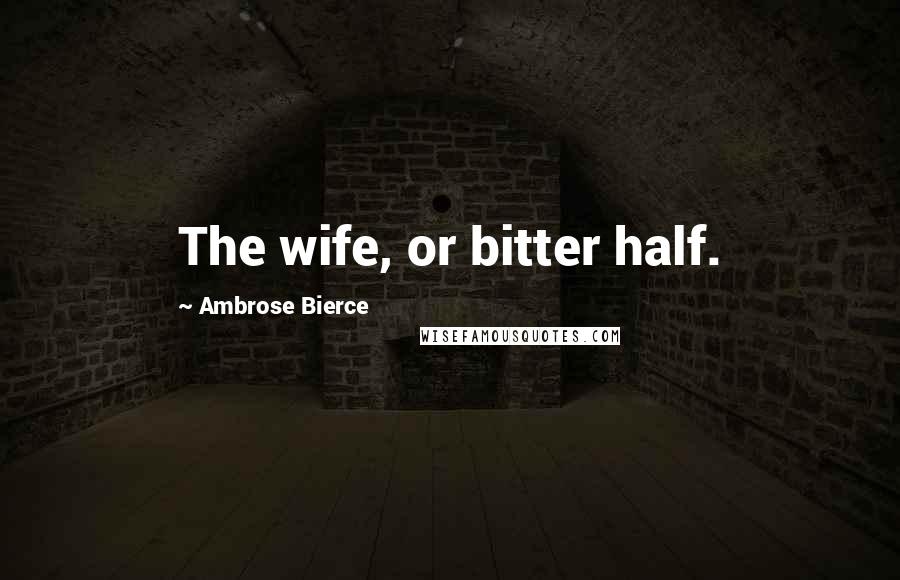 The wife, or bitter half.

~ Ambrose Bierce

WISEFAMOUSQUOTES.COM